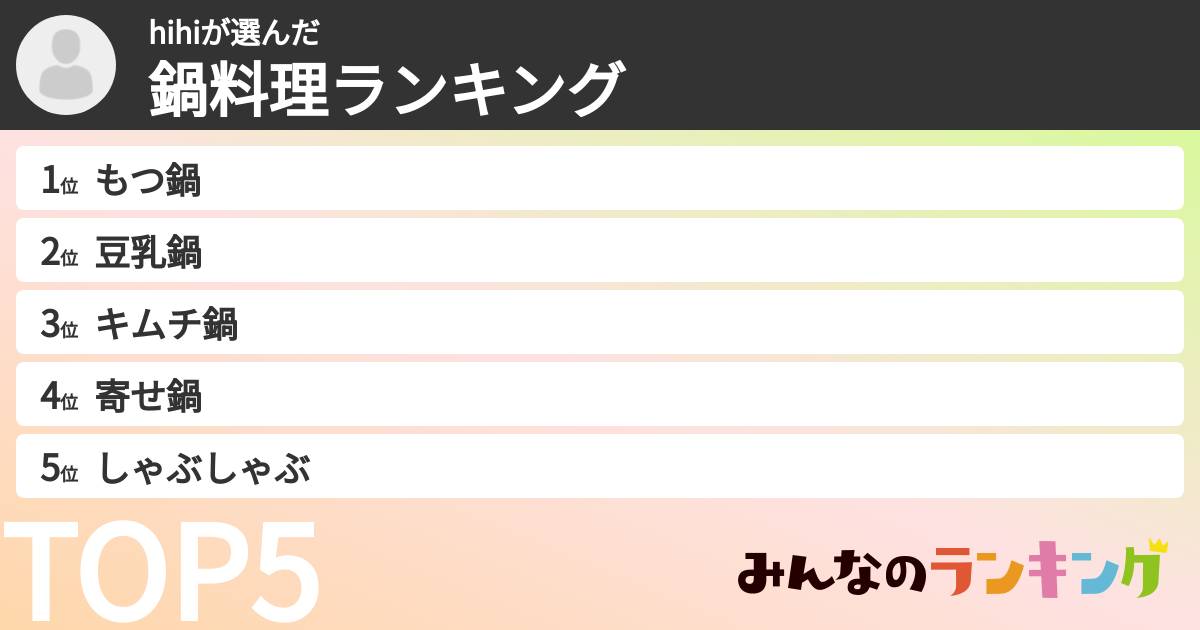 hihiが選んだ
鍋料理ランキング

1位 もつ鍋
2位 豆乳鍋
3位 キムチ鍋
4位 寄せ鍋
5位 しゃぶしゃぶ

TOP5

みんなのランキング